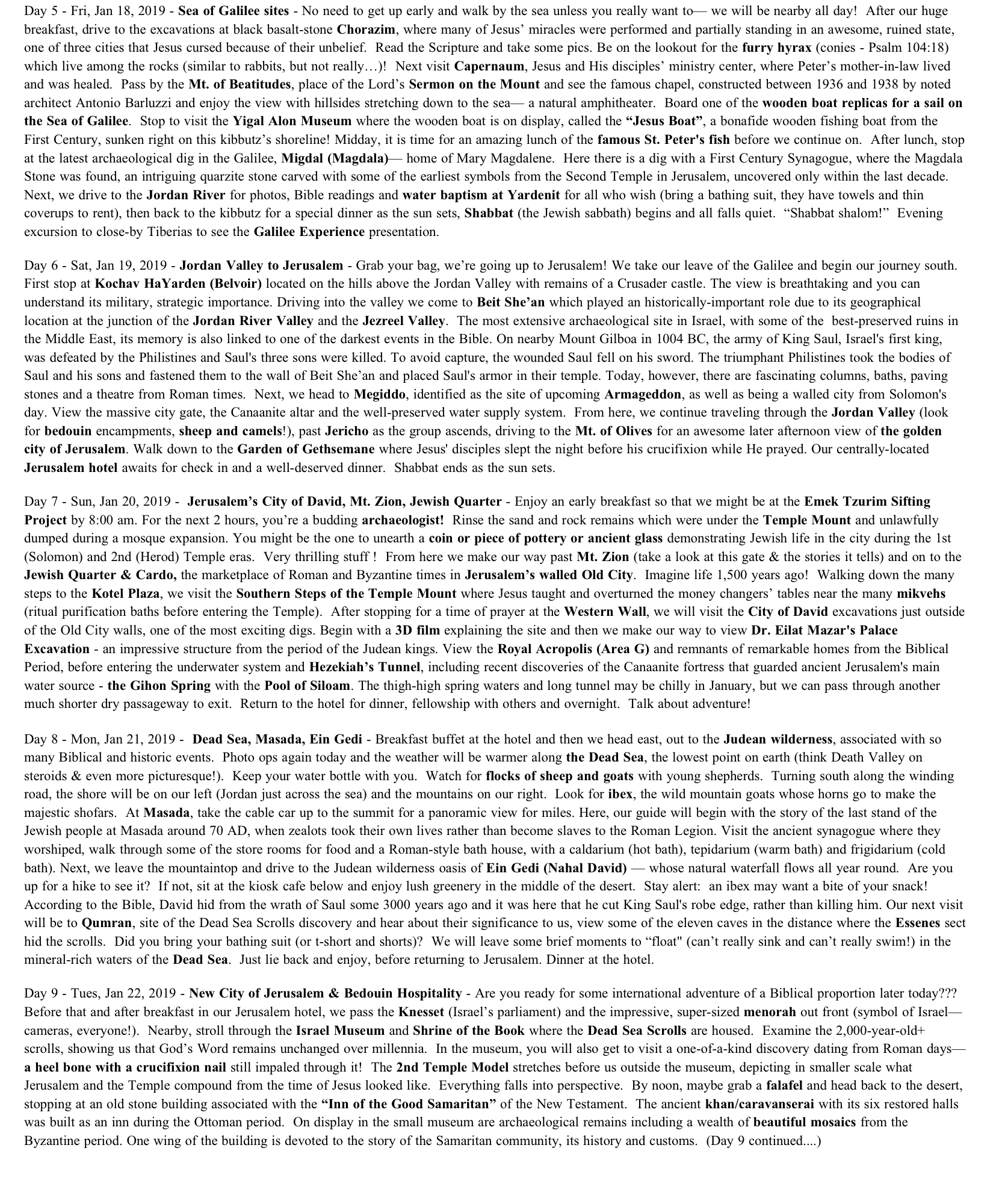 Day 5 - Fri, Jan 18, 2019 - Sea of Galilee sites - No need to get up early and walk by the sea unless you really want to— we will be nearby all day! After our huge breakfast, drive to the excavations at black basalt-stone Chorazim, where many of Jesus' miracles were performed and partially standing in an awesome, ruined state, one of three cities that Jesus cursed because of their unbelief. Read the Scripture and take some pics. Be on the lookout for the furry hyrax (conies - Psalm 104:18) which live among the rocks (similar to rabbits, but not really…)! Next visit Capernaum, Jesus and His disciples' ministry center, where Peter's mother-in-law lived and was healed. Pass by the Mt. of Beatitudes, place of the Lord's Sermon on the Mount and see the famous chapel, constructed between 1936 and 1938 by noted architect Antonio Barluzzi and enjoy the view with hillsides stretching down to the sea— a natural amphitheater. Board one of the wooden boat replicas for a sail on the Sea of Galilee. Stop to visit the Yigal Alon Museum where the wooden boat is on display, called the "Jesus Boat", a bonafide wooden fishing boat from the First Century, sunken right on this kibbutz's shoreline! Midday, it is time for an amazing lunch of the famous St. Peter's fish before we continue on. After lunch, stop at the latest archaeological dig in the Galilee, Migdal (Magdala)— home of Mary Magdalene. Here there is a dig with a First Century Synagogue, where the Magdala Stone was found, an intriguing quarzite stone carved with some of the earliest symbols from the Second Temple in Jerusalem, uncovered only within the last decade. Next, we drive to the Jordan River for photos, Bible readings and water baptism at Yardenit for all who wish (bring a bathing suit, they have towels and thin coverups to rent), then back to the kibbutz for a special dinner as the sun sets, Shabbat (the Jewish sabbath) begins and all falls quiet. "Shabbat shalom!" Evening excursion to close-by Tiberias to see the Galilee Experience presentation.

Day 6 - Sat, Jan 19, 2019 - Jordan Valley to Jerusalem - Grab your bag, we're going up to Jerusalem! We take our leave of the Galilee and begin our journey south. First stop at Kochav HaYarden (Belvoir) located on the hills above the Jordan Valley with remains of a Crusader castle. The view is breathtaking and you can understand its military, strategic importance. Driving into the valley we come to Beit She'an which played an historically-important role due to its geographical location at the junction of the Jordan River Valley and the Jezreel Valley. The most extensive archaeological site in Israel, with some of the best-preserved ruins in the Middle East, its memory is also linked to one of the darkest events in the Bible. On nearby Mount Gilboa in 1004 BC, the army of King Saul, Israel's first king, was defeated by the Philistines and Saul's three sons were killed. To avoid capture, the wounded Saul fell on his sword. The triumphant Philistines took the bodies of Saul and his sons and fastened them to the wall of Beit She'an and placed Saul's armor in their temple. Today, however, there are fascinating columns, baths, paving stones and a theatre from Roman times. Next, we head to Megiddo, identified as the site of upcoming Armageddon, as well as being a walled city from Solomon's day. View the massive city gate, the Canaanite altar and the well-preserved water supply system. From here, we continue traveling through the Jordan Valley (look for bedouin encampments, sheep and camels!), past Jericho as the group ascends, driving to the Mt. of Olives for an awesome later afternoon view of the golden city of Jerusalem. Walk down to the Garden of Gethsemane where Jesus' disciples slept the night before his crucifixion while He prayed. Our centrally-located Jerusalem hotel awaits for check in and a well-deserved dinner. Shabbat ends as the sun sets.

Day 7 - Sun, Jan 20, 2019 - Jerusalem's City of David, Mt. Zion, Jewish Quarter - Enjoy an early breakfast so that we might be at the Emek Tzurim Sifting Project by 8:00 am. For the next 2 hours, you're a budding archaeologist! Rinse the sand and rock remains which were under the Temple Mount and unlawfully dumped during a mosque expansion. You might be the one to unearth a coin or piece of pottery or ancient glass demonstrating Jewish life in the city during the 1st (Solomon) and 2nd (Herod) Temple eras. Very thrilling stuff ! From here we make our way past Mt. Zion (take a look at this gate & the stories it tells) and on to the Jewish Quarter & Cardo, the marketplace of Roman and Byzantine times in Jerusalem's walled Old City. Imagine life 1,500 years ago! Walking down the many steps to the Kotel Plaza, we visit the Southern Steps of the Temple Mount where Jesus taught and overturned the money changers' tables near the many mikvehs (ritual purification baths before entering the Temple). After stopping for a time of prayer at the Western Wall, we will visit the City of David excavations just outside of the Old City walls, one of the most exciting digs. Begin with a 3D film explaining the site and then we make our way to view Dr. Eilat Mazar's Palace Excavation - an impressive structure from the period of the Judean kings. View the Royal Acropolis (Area G) and remnants of remarkable homes from the Biblical Period, before entering the underwater system and Hezekiah's Tunnel, including recent discoveries of the Canaanite fortress that guarded ancient Jerusalem's main water source - the Gihon Spring with the Pool of Siloam. The thigh-high spring waters and long tunnel may be chilly in January, but we can pass through another much shorter dry passageway to exit. Return to the hotel for dinner, fellowship with others and overnight. Talk about adventure!

Day 8 - Mon, Jan 21, 2019 - Dead Sea, Masada, Ein Gedi - Breakfast buffet at the hotel and then we head east, out to the Judean wilderness, associated with so many Biblical and historic events. Photo ops again today and the weather will be warmer along the Dead Sea, the lowest point on earth (think Death Valley on steroids & even more picturesque!). Keep your water bottle with you. Watch for flocks of sheep and goats with young shepherds. Turning south along the winding road, the shore will be on our left (Jordan just across the sea) and the mountains on our right. Look for ibex, the wild mountain goats whose horns go to make the majestic shofars. At Masada, take the cable car up to the summit for a panoramic view for miles. Here, our guide will begin with the story of the last stand of the Jewish people at Masada around 70 AD, when zealots took their own lives rather than become slaves to the Roman Legion. Visit the ancient synagogue where they worshiped, walk through some of the store rooms for food and a Roman-style bath house, with a caldarium (hot bath), tepidarium (warm bath) and frigidarium (cold bath). Next, we leave the mountaintop and drive to the Judean wilderness oasis of Ein Gedi (Nahal David) — whose natural waterfall flows all year round. Are you up for a hike to see it? If not, sit at the kiosk cafe below and enjoy lush greenery in the middle of the desert. Stay alert: an ibex may want a bite of your snack! According to the Bible, David hid from the wrath of Saul some 3000 years ago and it was here that he cut King Saul's robe edge, rather than killing him. Our next visit will be to Qumran, site of the Dead Sea Scrolls discovery and hear about their significance to us, view some of the eleven caves in the distance where the Essenes sect hid the scrolls. Did you bring your bathing suit (or t-short and shorts)? We will leave some brief moments to "float" (can't really sink and can't really swim!) in the mineral-rich waters of the Dead Sea. Just lie back and enjoy, before returning to Jerusalem. Dinner at the hotel.

Day 9 - Tues, Jan 22, 2019 - New City of Jerusalem & Bedouin Hospitality - Are you ready for some international adventure of a Biblical proportion later today??? Before that and after breakfast in our Jerusalem hotel, we pass the Knesset (Israel's parliament) and the impressive, super-sized menorah out front (symbol of Israel— cameras, everyone!). Nearby, stroll through the Israel Museum and Shrine of the Book where the Dead Sea Scrolls are housed. Examine the 2,000-year-old+ scrolls, showing us that God's Word remains unchanged over millennia. In the museum, you will also get to visit a one-of-a-kind discovery dating from Roman days— a heel bone with a crucifixion nail still impaled through it! The 2nd Temple Model stretches before us outside the museum, depicting in smaller scale what Jerusalem and the Temple compound from the time of Jesus looked like. Everything falls into perspective. By noon, maybe grab a falafel and head back to the desert, stopping at an old stone building associated with the "Inn of the Good Samaritan" of the New Testament. The ancient khan/caravanserai with its six restored halls was built as an inn during the Ottoman period. On display in the small museum are archaeological remains including a wealth of beautiful mosaics from the Byzantine period. One wing of the building is devoted to the story of the Samaritan community, its history and customs. (Day 9 continued....)